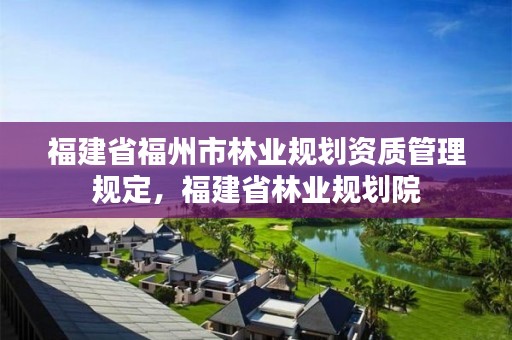 福建省福州市林业规划资质管理规定，福建省林业规划院